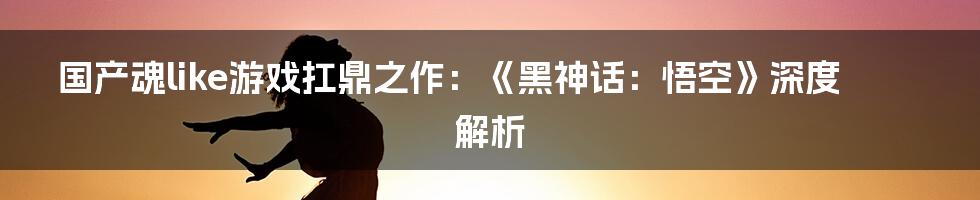 国产魂like游戏扛鼎之作：《黑神话：悟空》深度解析